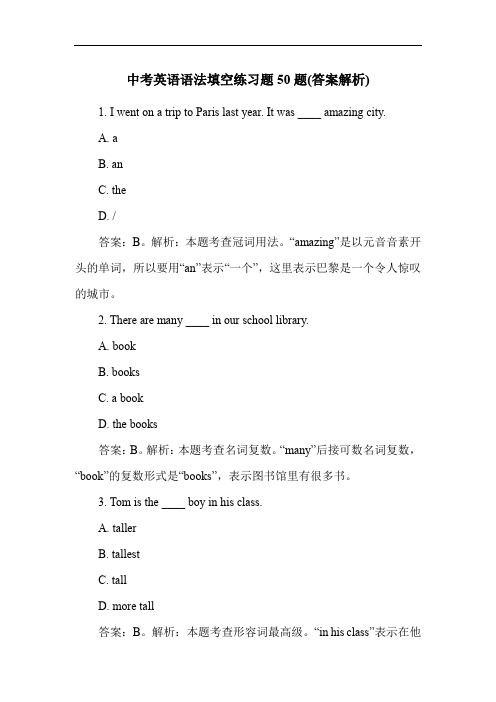 中考英语语法填空练习题 50 题(答案解析)

1. I went on a trip to Paris last year. It was ____ amazing city.

A. a

B. an

C. the

D. /

答案：B。解析：本题考查冠词用法。“amazing”是以元音音素开头的单词，所以要用“an”表示“一个”，这里表示巴黎是一个令人惊叹的城市。

2. There are many ____ in our school library.

A. book

B. books

C. a book

D. the books

答案：B。解析：本题考查名词复数。“many”后接可数名词复数，“book”的复数形式是“books”，表示图书馆里有很多书。

3. Tom is the ____ boy in his class.

A. taller

B. tallest

C. tall

D. more tall

答案：B。解析：本题考查形容词最高级。“in his class”表示在他